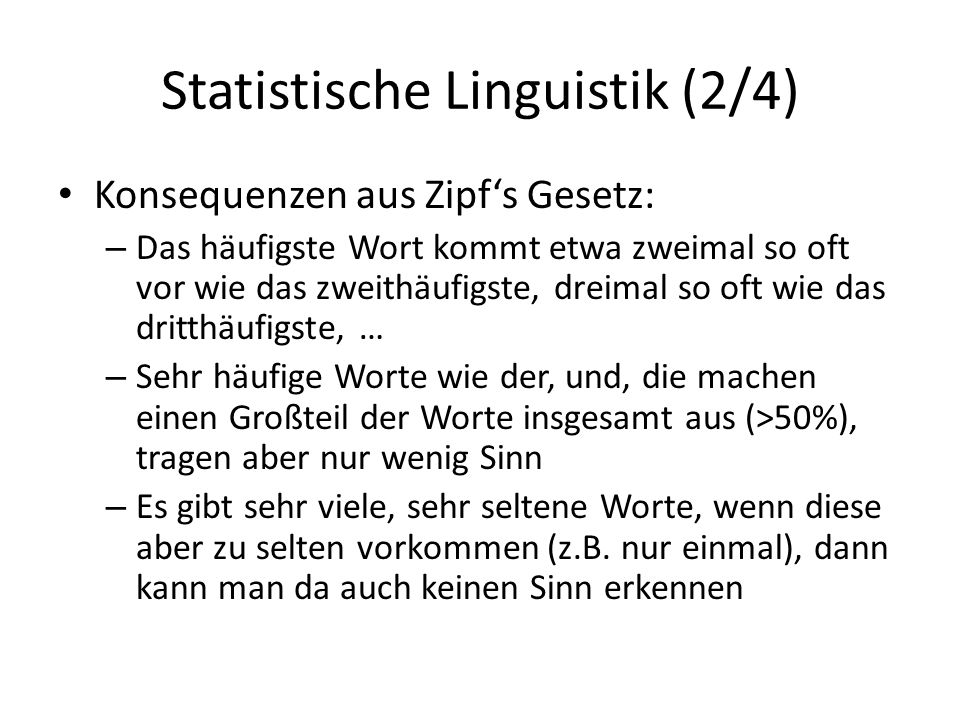 Statistische Linguistik (2/4)

• Konsequenzen aus Zipf‘s Gesetz:
– Das häufigste Wort kommt etwa zweimal so oft vor wie das zweithäufigste, dreimal so oft wie das dritthäufigste, …
– Sehr häufige Worte wie der, und, die machen einen Großteil der Worte insgesamt aus (>50%), tragen aber nur wenig Sinn
– Es gibt sehr viele, sehr seltene Worte, wenn diese aber zu selten vorkommen (z.B. nur einmal), dann kann man da auch keinen Sinn erkennen